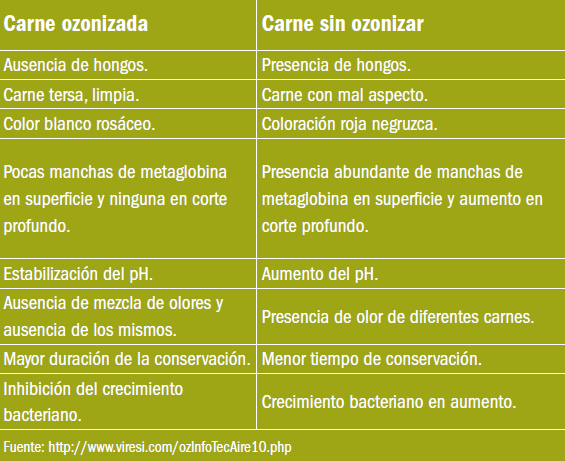 | Carne ozonizada | Carne sin ozonizar |
|---|---|
| Ausencia de hongos. | Presencia de hongos. |
| Carne tersa, limpia. | Carne con mal aspecto. |
| Color blanco rosáceo. | Coloración roja negruzca. |
| Pocas manchas de metaglobina en superficie y ninguna en corte profundo. | Presencia abundante de manchas de metaglobina en superficie y aumento en corte profundo. |
| Estabilización del pH. | Aumento del pH. |
| Ausencia de mezcla de olores y ausencia de los mismos. | Presencia de olor de diferentes carnes. |
| Mayor duración de la conservación. | Menor tiempo de conservación. |
| Inhibición del crecimiento bacteriano. | Crecimiento bacteriano en aumento. |

Fuente: http://www.viresi.com/ozInfoTecAire10.php